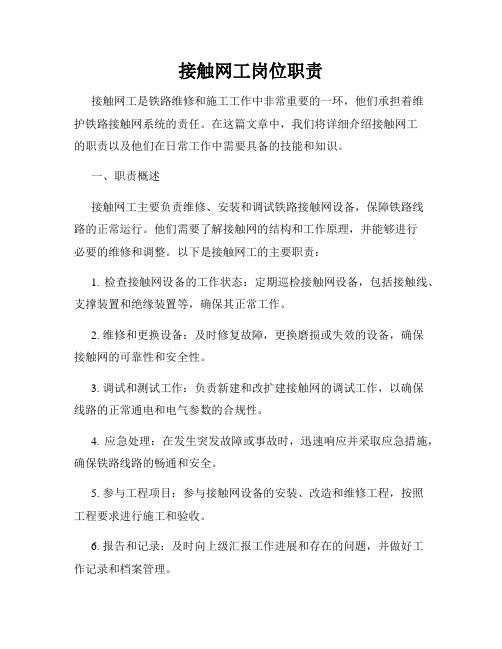 接触网工岗位职责

接触网工是铁路维修和施工工作中非常重要的一环，他们承担着维护铁路接触网系统的责任。在这篇文章中，我们将详细介绍接触网工的职责以及他们在日常工作中需要具备的技能和知识。

一、职责概述

接触网工主要负责维修、安装和调试铁路接触网设备，保障铁路线路的正常运行。他们需要了解接触网的结构和工作原理，并能够进行必要的维修和调整。以下是接触网工的主要职责：

1. 检查接触网设备的工作状态：定期巡检接触网设备，包括接触线、支撑装置和绝缘装置等，确保其正常工作。

2. 维修和更换设备：及时修复故障，更换磨损或失效的设备，确保接触网的可靠性和安全性。

3. 调试和测试工作：负责新建和改扩建接触网的调试工作，以确保线路的正常通电和电气参数的合规性。

4. 应急处理：在发生突发故障或事故时，迅速响应并采取应急措施，确保铁路线路的畅通和安全。

5. 参与工程项目：参与接触网设备的安装、改造和维修工程，按照工程要求进行施工和验收。

6. 报告和记录：及时向上级汇报工作进展和存在的问题，并做好工作记录和档案管理。